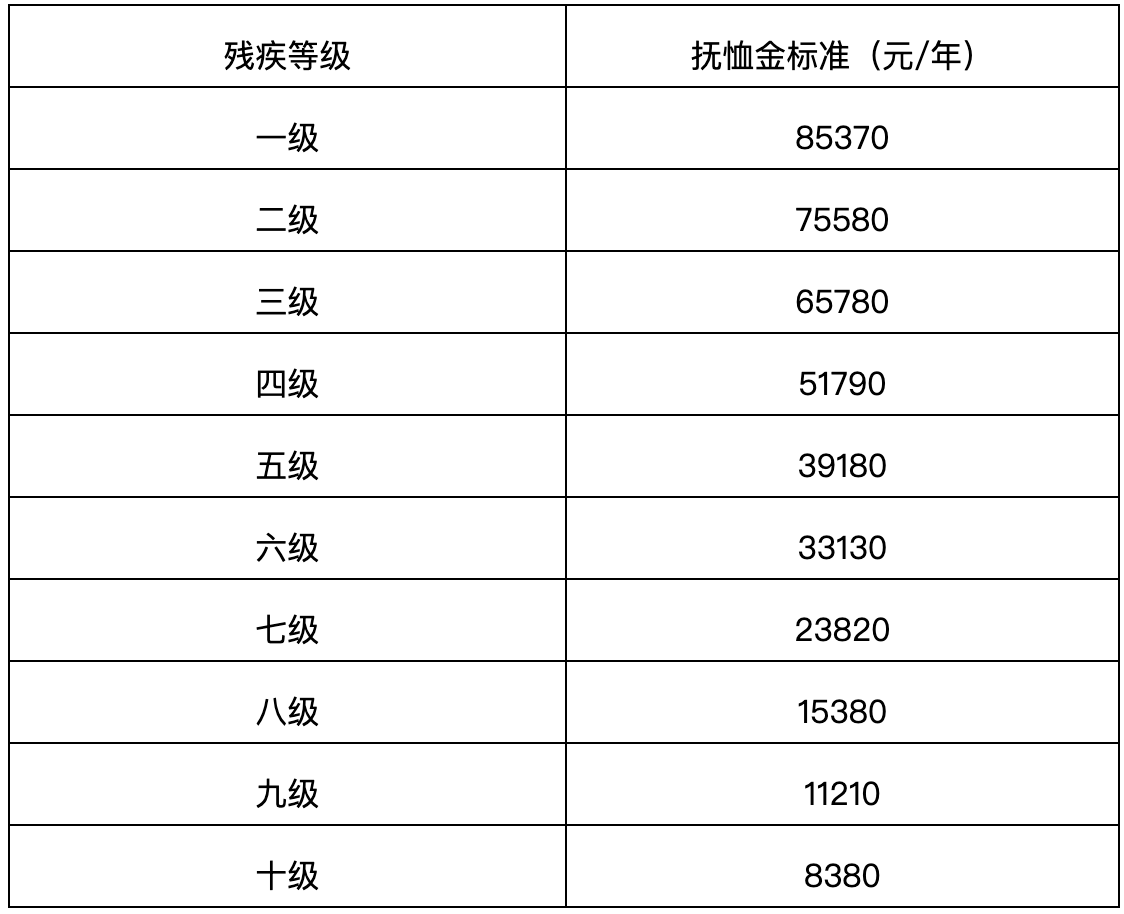 | 残疾等级 | 抚恤金标准（元/年） |
|---|---|
| 一级 | 85370 |
| 二级 | 75580 |
| 三级 | 65780 |
| 四级 | 51790 |
| 五级 | 39180 |
| 六级 | 33130 |
| 七级 | 23820 |
| 八级 | 15380 |
| 九级 | 11210 |
| 十级 | 8380 |